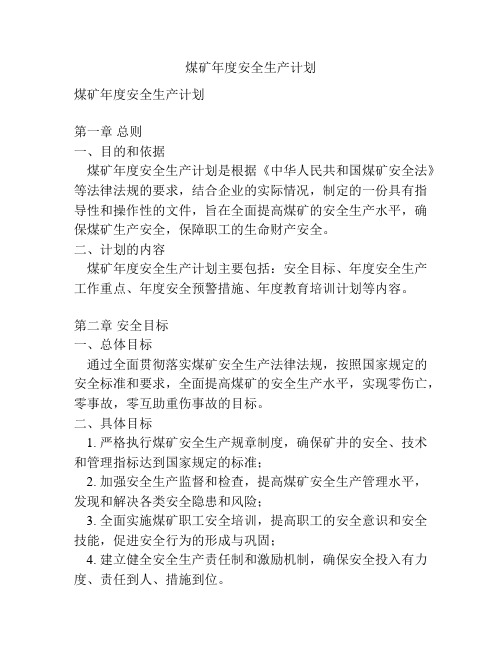 煤矿年度安全生产计划

煤矿年度安全生产计划

第一章 总则
一、目的和依据
煤矿年度安全生产计划是根据《中华人民共和国煤矿安全法》等法律法规的要求，结合企业的实际情况，制定的一份具有指导性和操作性的文件，旨在全面提高煤矿的安全生产水平，确保煤矿生产安全，保障职工的生命财产安全。
二、计划的内容
煤矿年度安全生产计划主要包括：安全目标、年度安全生产工作重点、年度安全预警措施、年度教育培训计划等内容。

第二章 安全目标
一、总体目标
通过全面贯彻落实煤矿安全生产法律法规，按照国家规定的安全标准和要求，全面提高煤矿的安全生产水平，实现零伤亡，零事故，零互助重伤事故的目标。
二、具体目标
1. 严格执行煤矿安全生产规章制度，确保矿井的安全、技术和管理指标达到国家规定的标准；
2. 加强安全生产监督和检查，提高煤矿安全生产管理水平，发现和解决各类安全隐患和风险；
3. 全面实施煤矿职工安全培训，提高职工的安全意识和安全技能，促进安全行为的形成与巩固；
4. 建立健全安全生产责任制和激励机制，确保安全投入有力度、责任到人、措施到位。